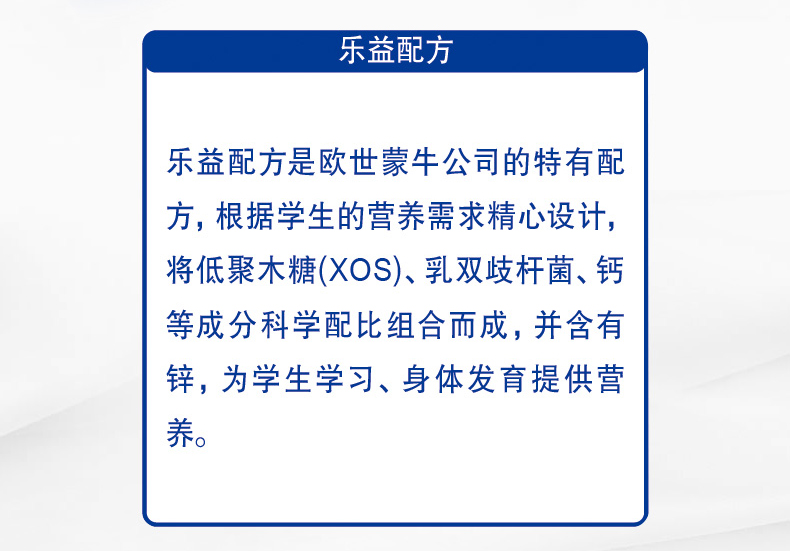 乐益配方

乐益配方是欧世蒙牛公司的特有配方，根据学生的营养需求精心设计，将低聚木糖(XOS)、乳双歧杆菌、钙等成分科学配比组合而成，并含有锌，为学生学习、身体发育提供营养。